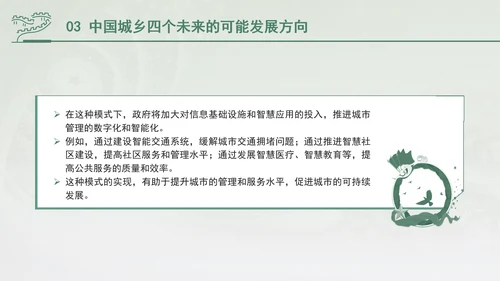 03 中国城乡四个未来的可能发展方向

➢ 在这种模式下，政府将加大对信息基础设施和智慧应用的投入，推进城市管理的数字化和智能化。

➢ 例如，通过建设智能交通系统，缓解城市交通拥堵问题；通过推进智慧社区建设，提高社区服务和管理水平；通过发展智慧医疗、智慧教育等，提高公共服务的质量和效率。

➢ 这种模式的实现，有助于提升城市的管理和服务水平，促进城市的可持续发展。